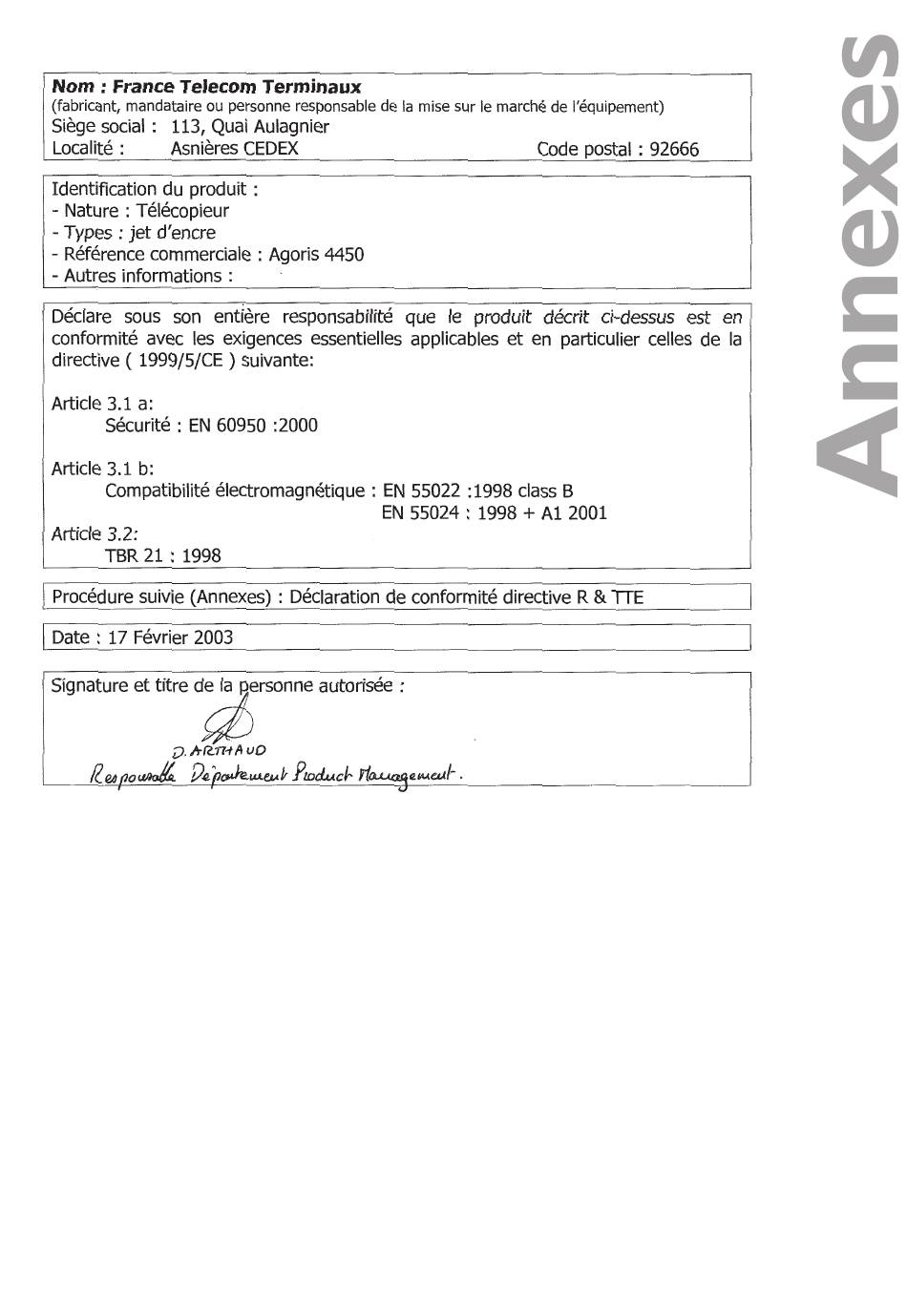 Nom : France Telecom Terminaux
(fabricant, mandataire ou personne responsable de la mise sur le marché de l'équipement)
Siège social : 113, Quai Aulagnier
Localité : Asnières CEDEX Code postal : 92666

Identification du produit :
- Nature : Télécopieur
- Types : jet d'encre
- Référence commerciale : Agoris 4450
- Autres informations :

Déclare sous son entière responsabilité que le produit décrit ci-dessus est en conformité avec les exigences essentielles applicables et en particulier celles de la directive ( 1999/5/CE ) suivante:

Article 3.1 a:
Sécurité : EN 60950 :2000

Article 3.1 b:
Compatibilité électromagnétique : EN 55022 :1998 class B
EN 55024 : 1998 + A1 2001

Article 3.2:
TBR 21 : 1998

Procédure suivie (Annexes) : Déclaration de conformité directive R & TTE

Date : 17 Février 2003

Signature et titre de la personne autorisée :
D. ARTHAUD
Responsable Département Product Management.

Annexes